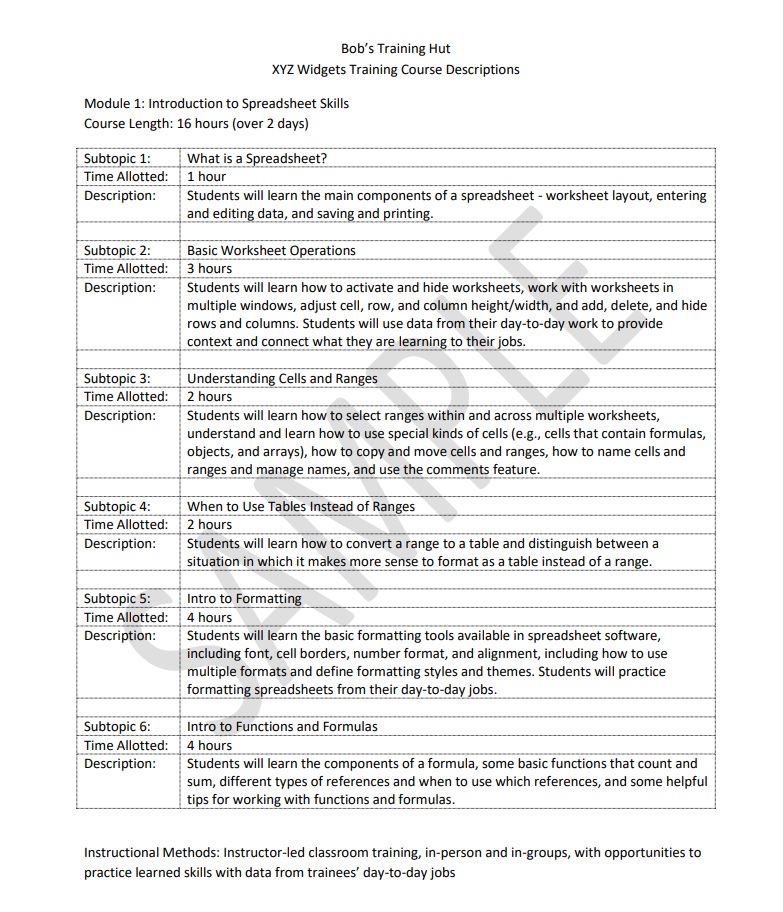 Bob's Training Hut
XYZ Widgets Training Course Descriptions

Module 1: Introduction to Spreadsheet Skills
Course Length: 16 hours (over 2 days)

| | |
|---|---|
| Subtopic 1: | What is a Spreadsheet? |
| Time Allotted: | 1 hour |
| Description: | Students will learn the main components of a spreadsheet - worksheet layout, entering and editing data, and saving and printing. |
| | |
| Subtopic 2: | Basic Worksheet Operations |
| Time Allotted: | 3 hours |
| Description: | Students will learn how to activate and hide worksheets, work with worksheets in multiple windows, adjust cell, row, and column height/width, and add, delete, and hide rows and columns. Students will use data from their day-to-day work to provide context and connect what they are learning to their jobs. |
| | |
| Subtopic 3: | Understanding Cells and Ranges |
| Time Allotted: | 2 hours |
| Description: | Students will learn how to select ranges within and across multiple worksheets, understand and learn how to use special kinds of cells (e.g., cells that contain formulas, objects, and arrays), how to copy and move cells and ranges, how to name cells and ranges and manage names, and use the comments feature. |
| | |
| Subtopic 4: | When to Use Tables Instead of Ranges |
| Time Allotted: | 2 hours |
| Description: | Students will learn how to convert a range to a table and distinguish between a situation in which it makes more sense to format as a table instead of a range. |
| | |
| Subtopic 5: | Intro to Formatting |
| Time Allotted: | 4 hours |
| Description: | Students will learn the basic formatting tools available in spreadsheet software, including font, cell borders, number format, and alignment, including how to use multiple formats and define formatting styles and themes. Students will practice formatting spreadsheets from their day-to-day jobs. |
| | |
| Subtopic 6: | Intro to Functions and Formulas |
| Time Allotted: | 4 hours |
| Description: | Students will learn the components of a formula, some basic functions that count and sum, different types of references and when to use which references, and some helpful tips for working with functions and formulas. |

Instructional Methods: Instructor-led classroom training, in-person and in-groups, with opportunities to practice learned skills with data from trainees' day-to-day jobs

SAMPLE